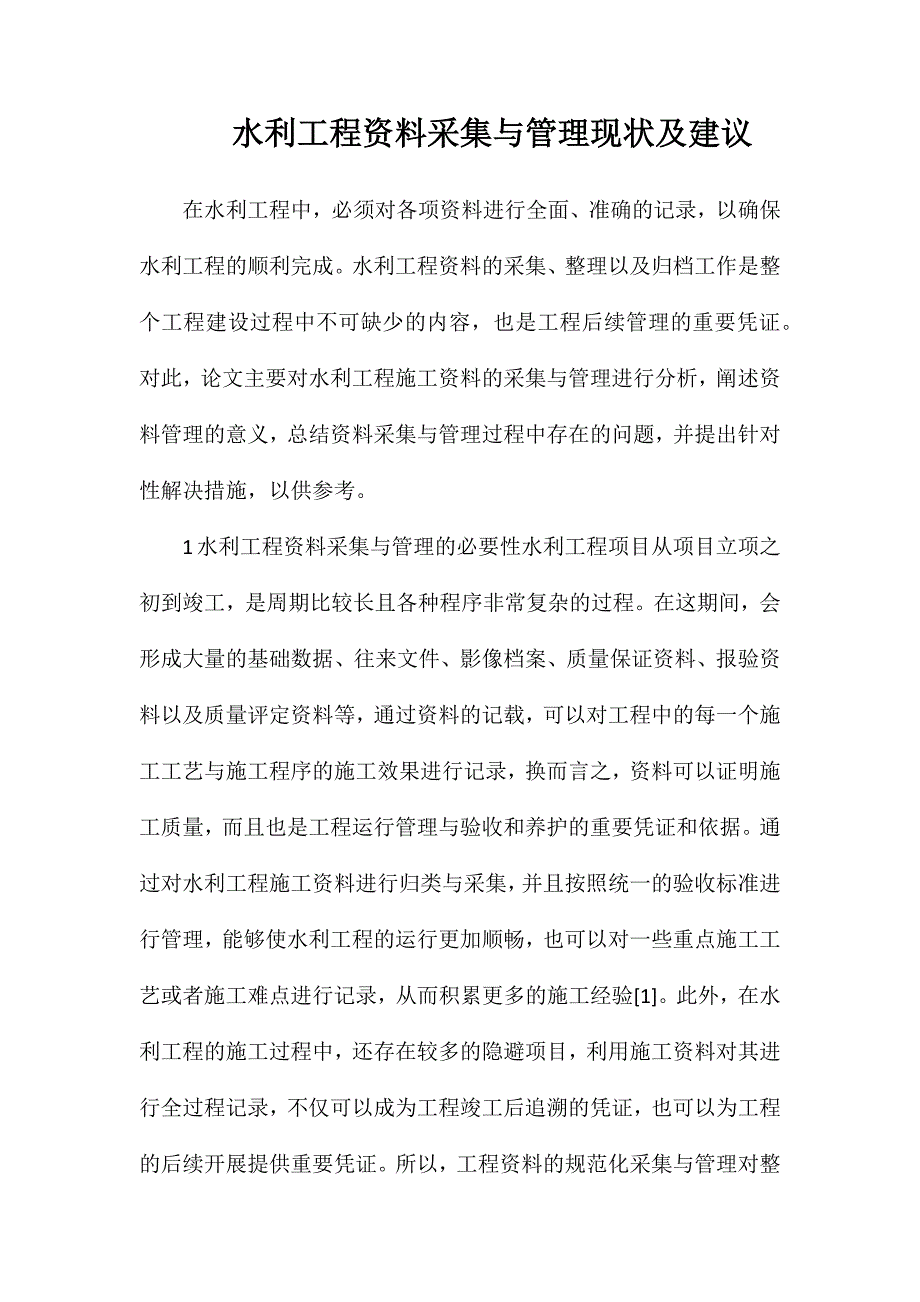 水利工程资料采集与管理现状及建议

在水利工程中，必须对各项资料进行全面、准确的记录，以确保水利工程的顺利完成。水利工程资料的采集、整理以及归档工作是整个工程建设过程中不可缺少的内容，也是工程后续管理的重要凭证。对此，论文主要对水利工程施工资料的采集与管理进行分析，阐述资料管理的意义，总结资料采集与管理过程中存在的问题，并提出针对性解决措施，以供参考。

1 水利工程资料采集与管理的必要性水利工程项目从项目立项之初到竣工，是周期比较长且各种程序非常复杂的过程。在这期间，会形成大量的基础数据、往来文件、影像档案、质量保证资料、报验资料以及质量评定资料等，通过资料的记载，可以对工程中的每一个施工工艺与施工程序的施工效果进行记录，换而言之，资料可以证明施工质量，而且也是工程运行管理与验收和养护的重要凭证和依据。通过对水利工程施工资料进行归类与采集，并且按照统一的验收标准进行管理，能够使水利工程的运行更加顺畅，也可以对一些重点施工工艺或者施工难点进行记录，从而积累更多的施工经验[1]。此外，在水利工程的施工过程中，还存在较多的隐避项目，利用施工资料对其进行全过程记录，不仅可以成为工程竣工后追溯的凭证，也可以为工程的后续开展提供重要凭证。所以，工程资料的规范化采集与管理对整